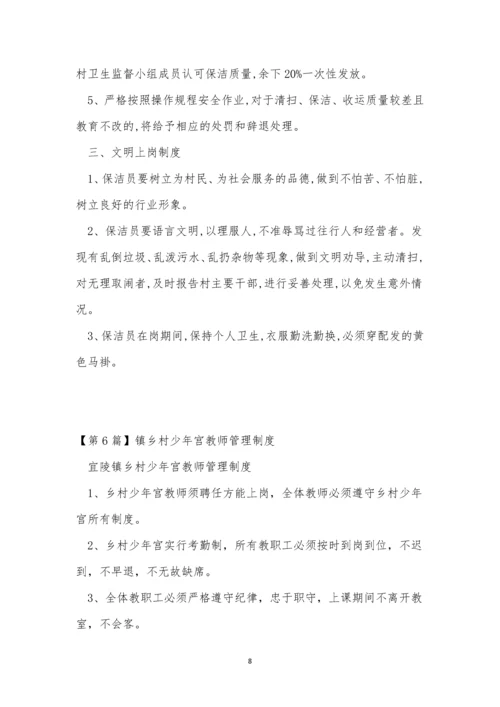 村卫生监督小组成员认可保洁质量,余下20%一次性发放。

5、严格按照操作规程安全作业,对于清扫、保洁、收运质量较差且教育不改的,将给予相应的处罚和辞退处理。

三、文明上岗制度

1、保洁员要树立为村民、为社会服务的品德,做到不怕苦、不怕脏,树立良好的行业形象。

2、保洁员要语言文明,以理服人,不准辱骂过往行人和经营者。发现有乱倒垃圾、乱泼污水、乱扔杂物等现象,做到文明劝导,主动清扫,对无理取闹者,及时报告村主要干部,进行妥善处理,以免发生意外情况。

3、保洁员在岗期间,保持个人卫生,衣服勤洗勤换,必须穿配发的黄色马褂。

【第6篇】镇乡村少年宫教师管理制度

宜陵镇乡村少年宫教师管理制度

1、乡村少年宫教师须聘任方能上岗，全体教师必须遵守乡村少年宫所有制度。

2、乡村少年宫实行考勤制，所有教职工必须按时到岗到位，不迟到，不早退，不无故缺席。

3、全体教职工必须严格遵守纪律，忠于职守，上课期间不离开教室，不会客。

8